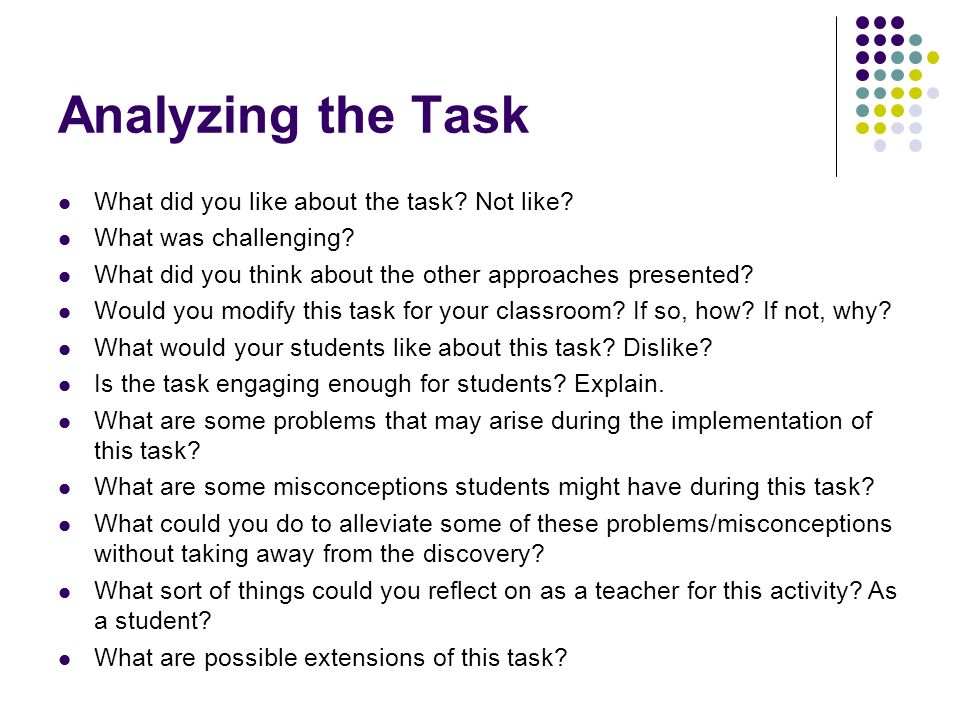 Analyzing the Task

- What did you like about the task? Not like?
- What was challenging?
- What did you think about the other approaches presented?
- Would you modify this task for your classroom? If so, how? If not, why?
- What would your students like about this task? Dislike?
- Is the task engaging enough for students? Explain.
- What are some problems that may arise during the implementation of this task?
- What are some misconceptions students might have during this task?
- What could you do to alleviate some of these problems/misconceptions without taking away from the discovery?
- What sort of things could you reflect on as a teacher for this activity? As a student?
- What are possible extensions of this task?